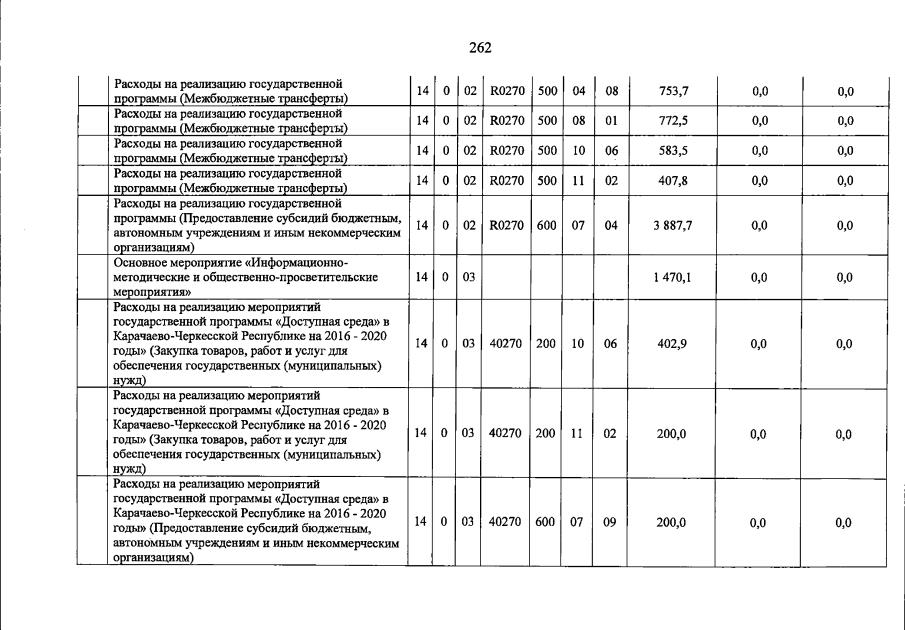 262

| | | | | | | | | | | |
|---|---|---|---|---|---|---|---|---|---|---|
| | Расходы на реализацию государственной программы (Межбюджетные трансферты) | 14 | 0 | 02 | R0270 | 500 | 04 | 08 | 753,7 | 0,0 | 0,0 |
| | Расходы на реализацию государственной программы (Межбюджетные трансферты) | 14 | 0 | 02 | R0270 | 500 | 08 | 01 | 772,5 | 0,0 | 0,0 |
| | Расходы на реализацию государственной программы (Межбюджетные трансферты) | 14 | 0 | 02 | R0270 | 500 | 10 | 06 | 583,5 | 0,0 | 0,0 |
| | Расходы на реализацию государственной программы (Межбюджетные трансферты) | 14 | 0 | 02 | R0270 | 500 | 11 | 02 | 407,8 | 0,0 | 0,0 |
| | Расходы на реализацию государственной программы (Предоставление субсидий бюджетным, автономным учреждениям и иным некоммерческим организациям) | 14 | 0 | 02 | R0270 | 600 | 07 | 04 | 3 887,7 | 0,0 | 0,0 |
| | Основное мероприятие «Информационно-методические и общественно-просветительские мероприятия» | 14 | 0 | 03 | | | | | 1 470,1 | 0,0 | 0,0 |
| | Расходы на реализацию мероприятий государственной программы «Доступная среда» в Карачаево-Черкесской Республике на 2016 - 2020 годы» (Закупка товаров, работ и услуг для обеспечения государственных (муниципальных) нужд) | 14 | 0 | 03 | 40270 | 200 | 10 | 06 | 402,9 | 0,0 | 0,0 |
| | Расходы на реализацию мероприятий государственной программы «Доступная среда» в Карачаево-Черкесской Республике на 2016 - 2020 годы» (Закупка товаров, работ и услуг для обеспечения государственных (муниципальных) нужд) | 14 | 0 | 03 | 40270 | 200 | 11 | 02 | 200,0 | 0,0 | 0,0 |
| | Расходы на реализацию мероприятий государственной программы «Доступная среда» в Карачаево-Черкесской Республике на 2016 - 2020 годы» (Предоставление субсидий бюджетным, автономным учреждениям и иным некоммерческим организациям) | 14 | 0 | 03 | 40270 | 600 | 07 | 09 | 200,0 | 0,0 | 0,0 |